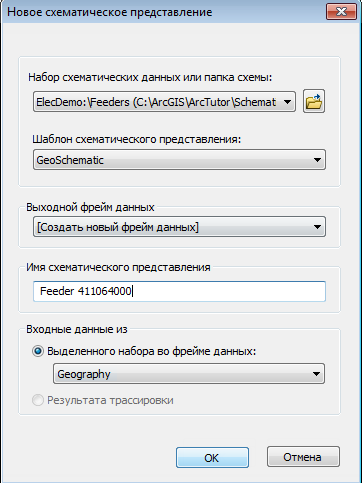 Новое схематическое представление

Набор схематических данных или папка схемы:

ElecDemo:\Feeders (C:\ArcGIS\ArcTutor\Schemat

Шаблон схематического представления:

GeoSchematic

Выходной фрейм данных

[Создать новый фрейм данных]

Имя схематического представления

Feeder 411064000

Входные данные из

Выделенного набора во фрейме данных:

Geography

Результата трассировки

OK

Отмена